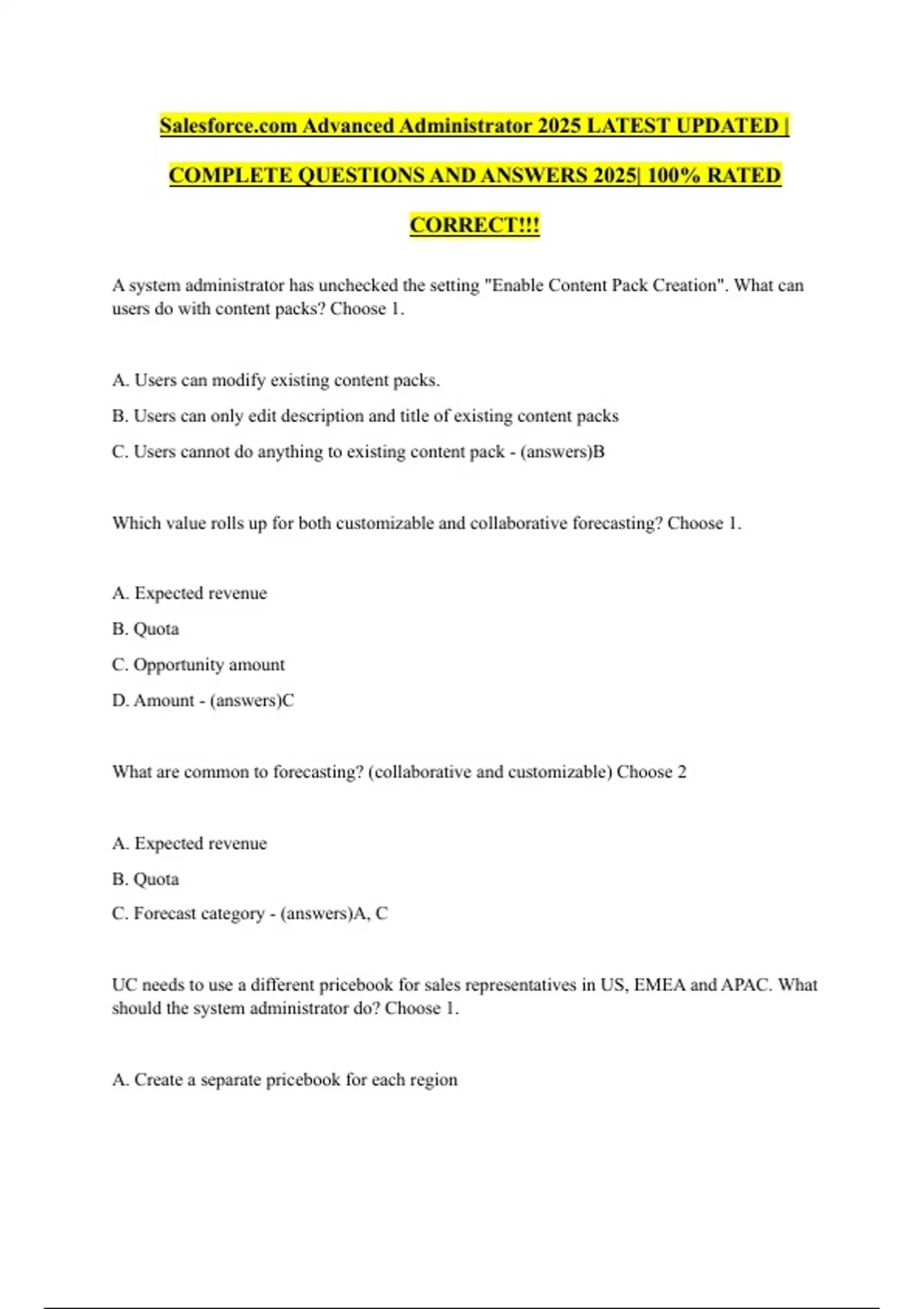 Salesforce.com Advanced Administrator 2025 LATEST UPDATED | COMPLETE QUESTIONS AND ANSWERS 2025| 100% RATED CORRECT!!!

A system administrator has unchecked the setting "Enable Content Pack Creation". What can users do with content packs? Choose 1.

A. Users can modify existing content packs.

B. Users can only edit description and title of existing content packs

C. Users cannot do anything to existing content pack - (answers)B

Which value rolls up for both customizable and collaborative forecasting? Choose 1.

A. Expected revenue

B. Quota

C. Opportunity amount

D. Amount - (answers)C

What are common to forecasting? (collaborative and customizable) Choose 2

A. Expected revenue

B. Quota

C. Forecast category - (answers)A, C

UC needs to use a different pricebook for sales representatives in US, EMEA and APAC. What should the system administrator do? Choose 1.

A. Create a separate pricebook for each region